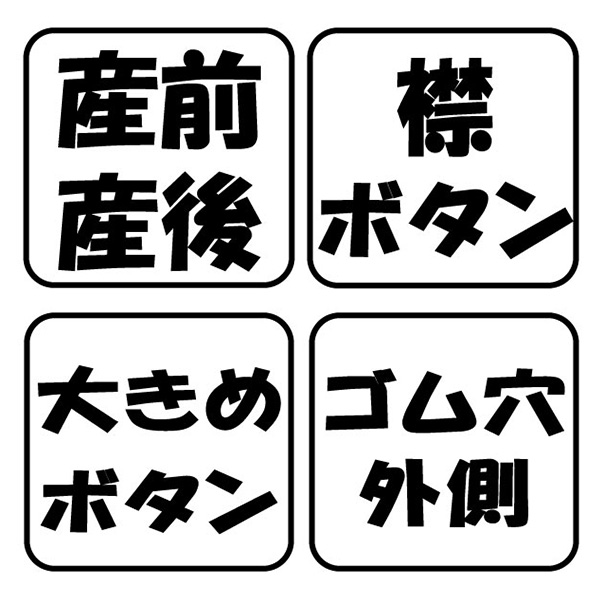 産前
産後

襟
ボタン

大きめ
ボタン

ゴム穴
外側